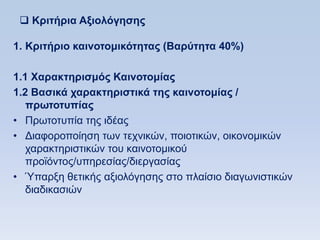 ❑ Κριτήρια Αξιολόγησης

1. Κριτήριο καινοτομικότητας (Βαρύτητα 40%)

1.1 Χαρακτηρισμός Καινοτομίας

1.2 Βασικά χαρακτηριστικά της καινοτομίας / πρωτοτυπίας

• Πρωτοτυπία της ιδέας

• Διαφοροποίηση των τεχνικών, ποιοτικών, οικονομικών χαρακτηριστικών του καινοτομικού προϊόντος/υπηρεσίας/διεργασίας

• Ύπαρξη θετικής αξιολόγησης στο πλαίσιο διαγωνιστικών διαδικασιών